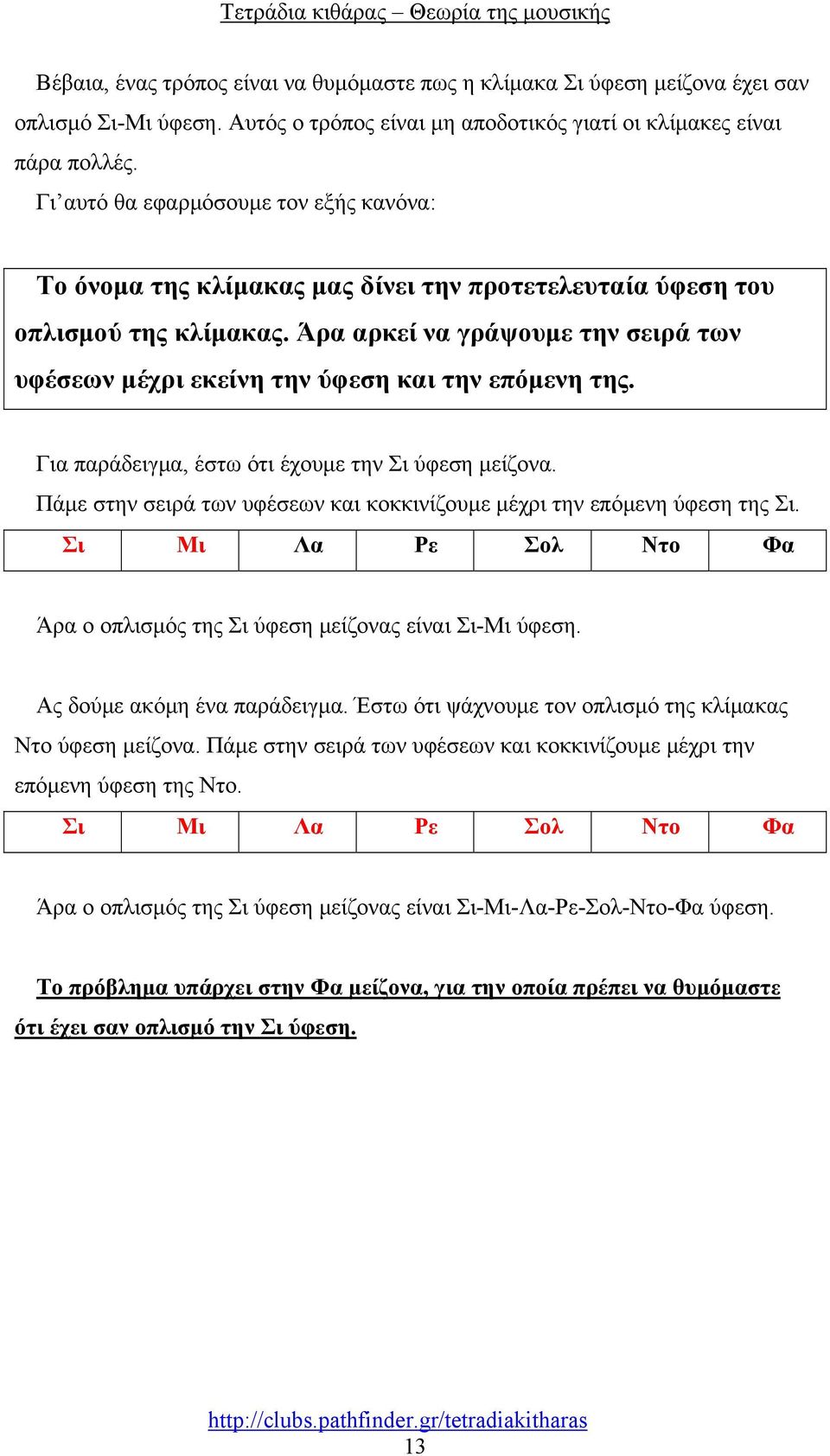 Τετράδια κιθάρας – Θεωρία της μουσικής

Βέβαια, ένας τρόπος είναι να θυμόμαστε πως η κλίμακα Σι ύφεση μείζονα έχει σαν οπλισμό Σι-Μι ύφεση. Αυτός ο τρόπος είναι μη αποδοτικός γιατί οι κλίμακες είναι πάρα πολλές.
Γι’αυτό θα εφαρμόσουμε τον εξής κανόνα:

Το όνομα της κλίμακας μας δίνει την προτετελευταία ύφεση του οπλισμού της κλίμακας. Άρα αρκεί να γράψουμε την σειρά των υφέσεων μέχρι εκείνη την ύφεση και την επόμενη της.

Για παράδειγμα, έστω ότι έχουμε την Σι ύφεση μείζονα.
Πάμε στην σειρά των υφέσεων και κοκκινίζουμε μέχρι την επόμενη ύφεση της Σι.

| Σι | Μι | Λα | Ρε | Σολ | Ντο | Φα |
|---|---|---|---|---|---|---|

Άρα ο οπλισμός της Σι ύφεση μείζονας είναι Σι-Μι ύφεση.

Ας δούμε ακόμη ένα παράδειγμα. Έστω ότι ψάχνουμε τον οπλισμό της κλίμακας Ντο ύφεση μείζονα. Πάμε στην σειρά των υφέσεων και κοκκινίζουμε μέχρι την επόμενη ύφεση της Ντο.

| Σι | Μι | Λα | Ρε | Σολ | Ντο | Φα |
|---|---|---|---|---|---|---|

Άρα ο οπλισμός της Σι ύφεση μείζονας είναι Σι-Μι-Λα-Ρε-Σολ-Ντο-Φα ύφεση.

Το πρόβλημα υπάρχει στην Φα μείζονα, για την οποία πρέπει να θυμόμαστε ότι έχει σαν οπλισμό την Σι ύφεση.

http://clubs.pathfinder.gr/tetradiakitharas
13